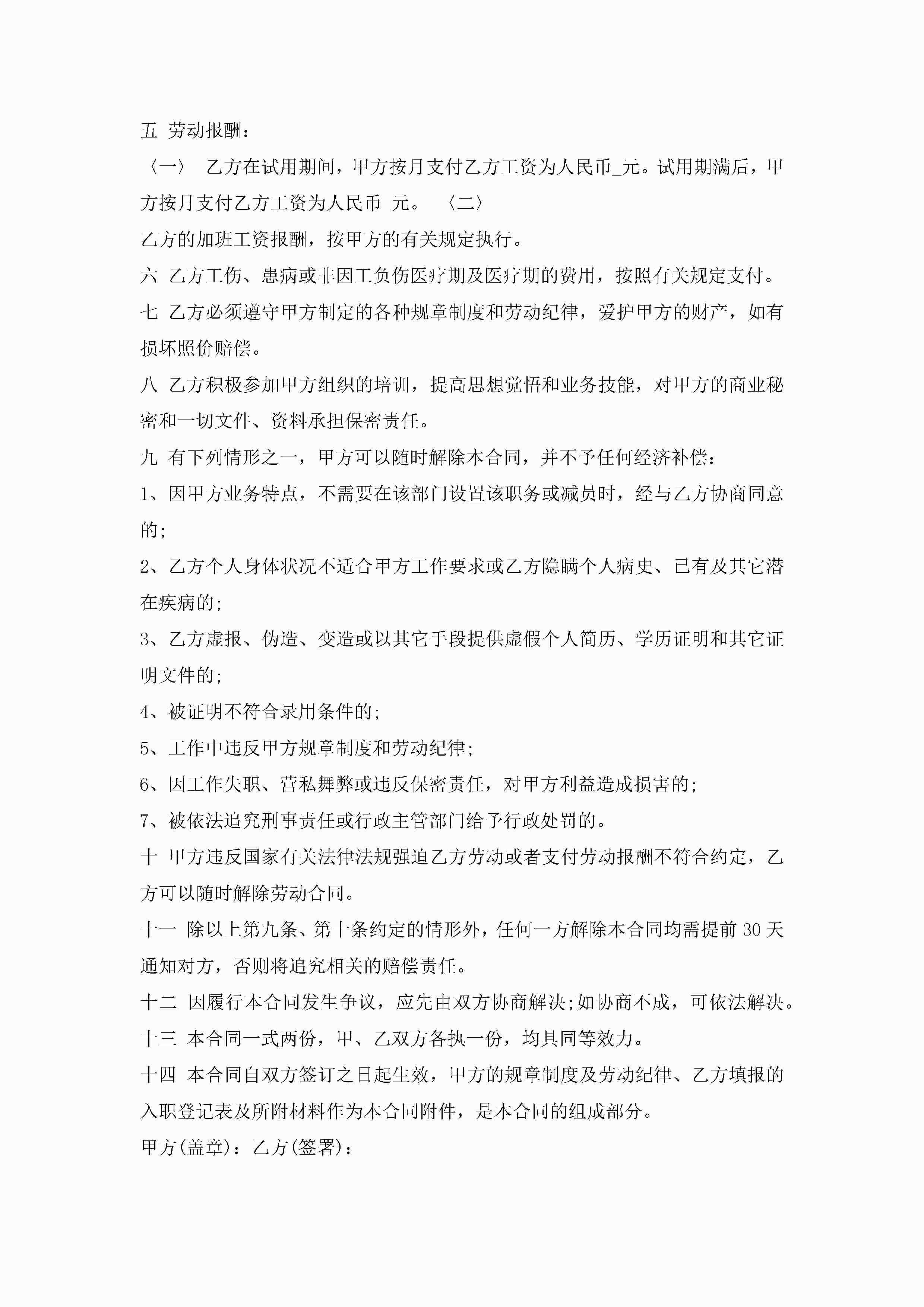 五 劳动报酬：

〈一〉 乙方在试用期间，甲方按月支付乙方工资为人民币_元。试用期满后，甲方按月支付乙方工资为人民币 元。 〈二〉

乙方的加班工资报酬，按甲方的有关规定执行。

六 乙方工伤、患病或非因工负伤医疗期及医疗期的费用，按照有关规定支付。

七 乙方必须遵守甲方制定的各种规章制度和劳动纪律，爱护甲方的财产，如有损坏照价赔偿。

八 乙方积极参加甲方组织的培训，提高思想觉悟和业务技能，对甲方的商业秘密和一切文件、资料承担保密责任。

九 有下列情形之一，甲方可以随时解除本合同，并不予任何经济补偿：

1、因甲方业务特点，不需要在该部门设置该职务或减员时，经与乙方协商同意的;

2、乙方个人身体状况不适合甲方工作要求或乙方隐瞒个人病史、已有及其它潜在疾病的;

3、乙方虚报、伪造、变造或以其它手段提供虚假个人简历、学历证明和其它证明文件的;

4、被证明不符合录用条件的;

5、工作中违反甲方规章制度和劳动纪律;

6、因工作失职、营私舞弊或违反保密责任，对甲方利益造成损害的;

7、被依法追究刑事责任或行政主管部门给予行政处罚的。

十 甲方违反国家有关法律法规强迫乙方劳动或者支付劳动报酬不符合约定，乙方可以随时解除劳动合同。

十一 除以上第九条、第十条约定的情形外，任何一方解除本合同均需提前 30 天通知对方，否则将追究相关的赔偿责任。

十二 因履行本合同发生争议，应先由双方协商解决;如协商不成，可依法解决。

十三 本合同一式两份，甲、乙双方各执一份，均具同等效力。

十四 本合同自双方签订之日起生效，甲方的规章制度及劳动纪律、乙方填报的入职登记表及所附材料作为本合同附件，是本合同的组成部分。

甲方(盖章)：乙方(签署)：